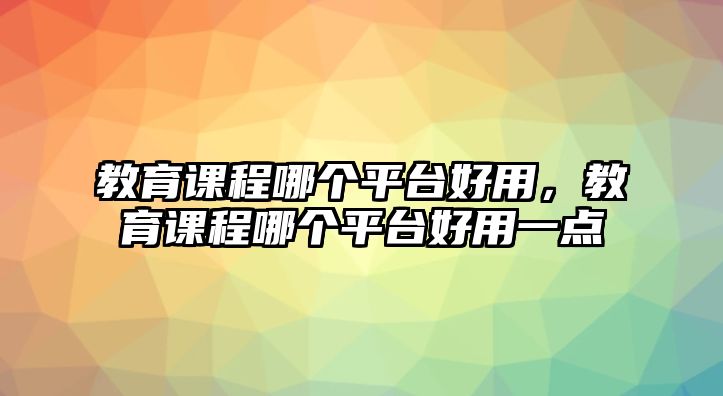 教育课程哪个平台好用，教育课程哪个平台好用一点